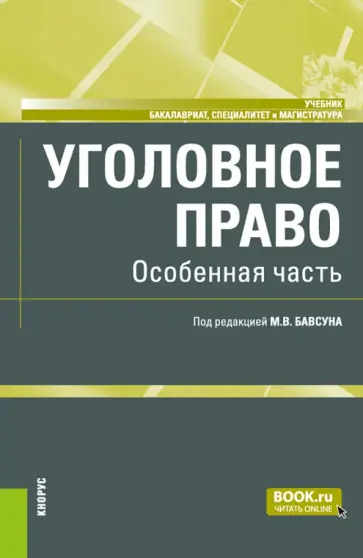 УЧЕБНИК
БАКАЛАВРИАТ, СПЕЦИАЛИТЕТ и МАГИСТРАТУРА

УГОЛОВНОЕ ПРАВО
Особенная часть

Под редакцией М.В. БАВСУНА

КНОРУС

BOOK.ru
ЧИТАТЬ ONLINE